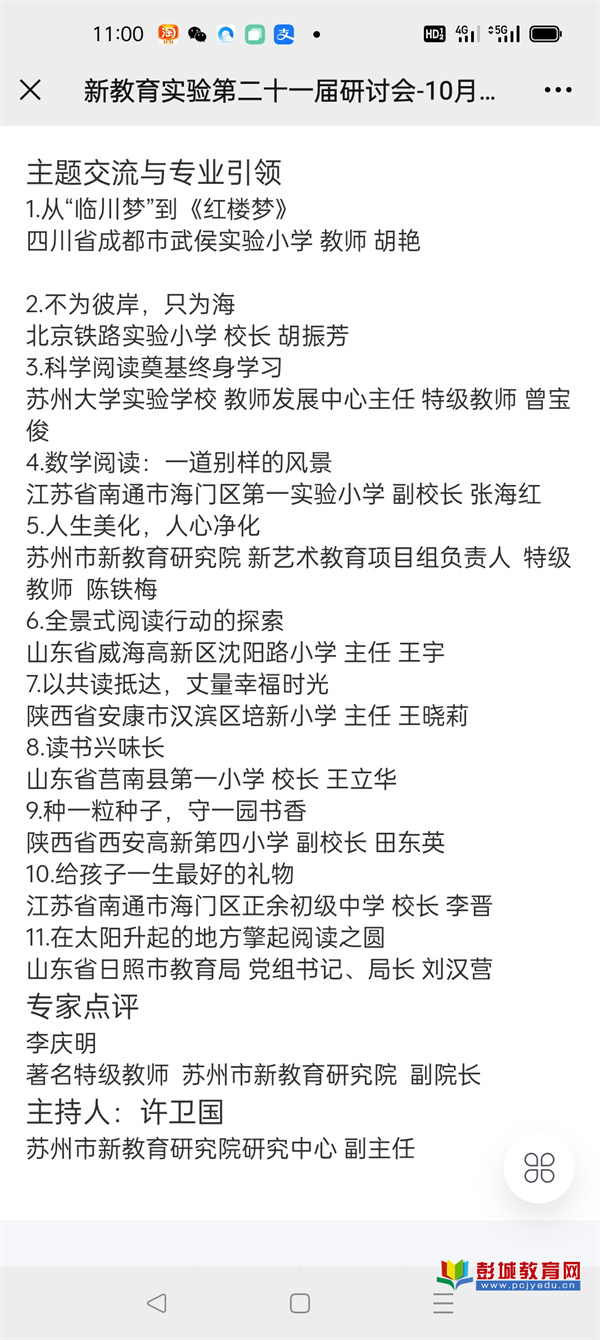 11:00

新教育实验第二十一届研讨会-10月...

主题交流与专业引领
1.从“临川梦”到《红楼梦》
四川省成都市武侯实验小学 教师 胡艳

2.不为彼岸，只为海
北京铁路实验小学 校长 胡振芳
3.科学阅读奠基终身学习
苏州大学实验学校 教师发展中心主任 特级教师 曾宝俊
4.数学阅读：一道别样的风景
江苏省南通市海门区第一实验小学 副校长 张海红
5.人生美化，人心净化
苏州市新教育研究院 新艺术教育项目组负责人 特级教师 陈铁梅
6.全景式阅读行动的探索
山东省威海高新区沈阳路小学 主任 王宇
7.以共读抵达，丈量幸福时光
陕西省安康市汉滨区培新小学 主任 王晓莉
8.读书兴味长
山东省莒南县第一小学 校长 王立华
9.种一粒种子，守一园书香
陕西省西安高新第四小学 副校长 田东英
10.给孩子一生最好的礼物
江苏省南通市海门区正余初级中学 校长 李晋
11.在太阳升起的地方擎起阅读之圆
山东省日照市教育局 党组书记、局长 刘汉营
专家点评
李庆明
著名特级教师 苏州市新教育研究院 副院长
主持人：许卫国
苏州市新教育研究院研究中心 副主任

彭城教育网
www.pcjyedu.cn